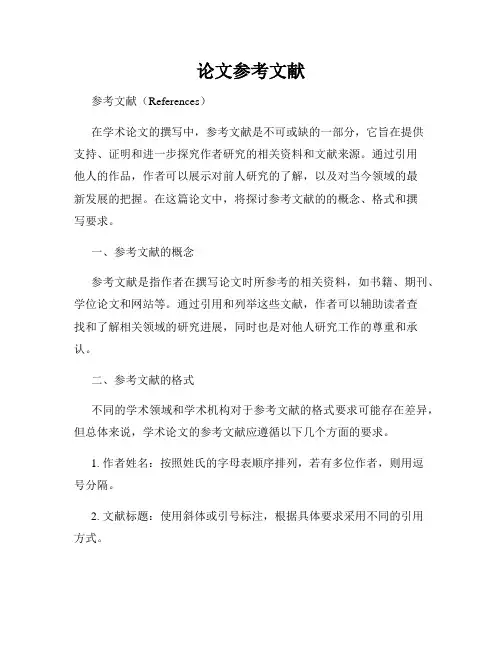 论文参考文献

参考文献（References）

在学术论文的撰写中，参考文献是不可或缺的一部分，它旨在提供支持、证明和进一步探究作者研究的相关资料和文献来源。通过引用他人的作品，作者可以展示对前人研究的了解，以及对当今领域的最新发展的把握。在这篇论文中，将探讨参考文献的的概念、格式和撰写要求。

一、参考文献的概念

参考文献是指作者在撰写论文时所参考的相关资料，如书籍、期刊、学位论文和网站等。通过引用和列举这些文献，作者可以辅助读者查找和了解相关领域的研究进展，同时也是对他人研究工作的尊重和承认。

二、参考文献的格式

不同的学术领域和学术机构对于参考文献的格式要求可能存在差异，但总体来说，学术论文的参考文献应遵循以下几个方面的要求。

1. 作者姓名：按照姓氏的字母表顺序排列，若有多位作者，则用逗号分隔。

2. 文献标题：使用斜体或引号标注，根据具体要求采用不同的引用方式。